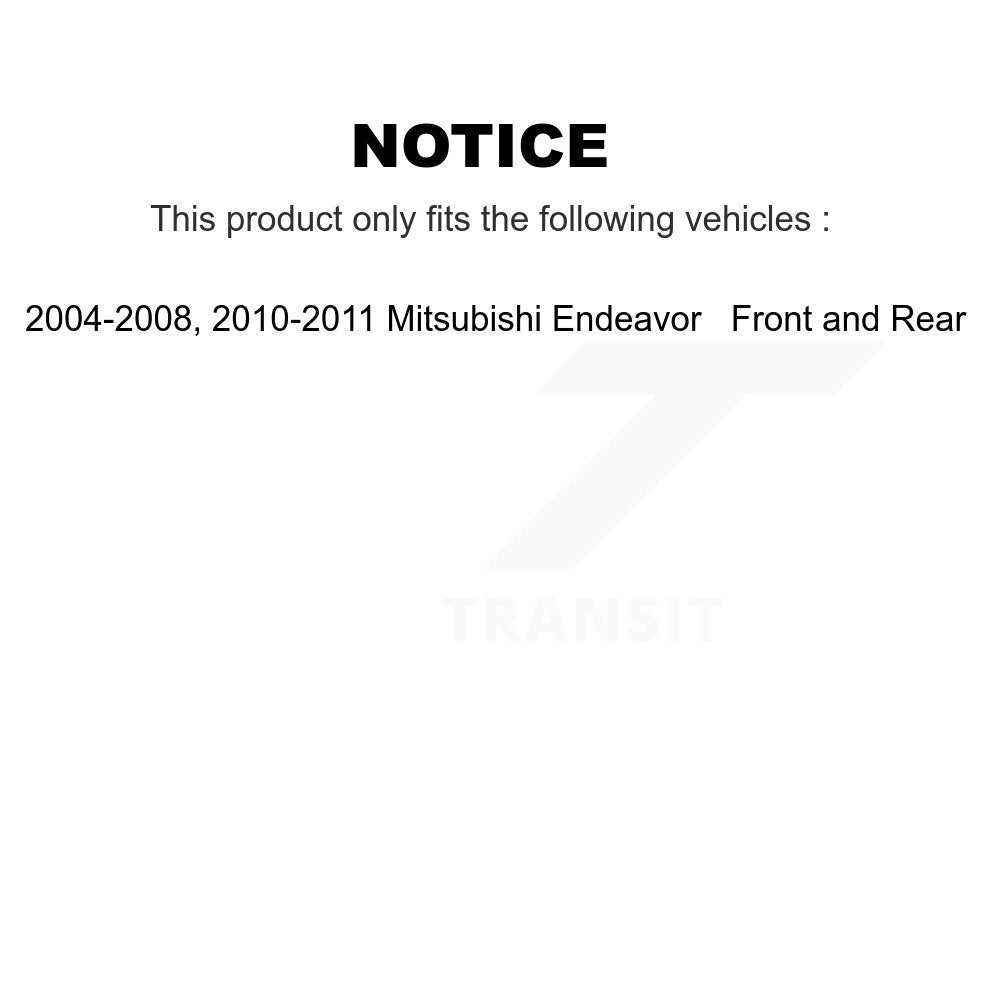 NOTICE

This product only fits the following vehicles :

2004-2008, 2010-2011 Mitsubishi Endeavor   Front and Rear

TRANSIT